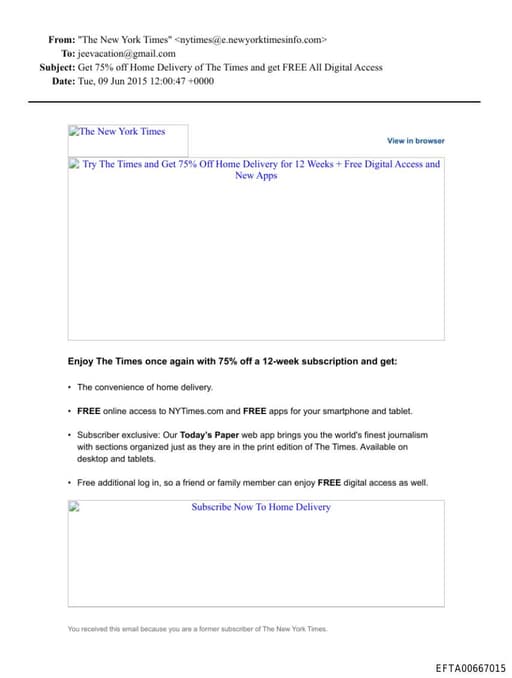 From: "The New York Times" <nytimes@e.newyorktimesinfo.com>
To: jeevacation@gmail.com
Subject: Get 75% off Home Delivery of The Times and get FREE All Digital Access
Date: Tue, 09 Jun 2015 12:00:47 +0000

The New York Times

View in browser

Try The Times and Get 75% Off Home Delivery for 12 Weeks + Free Digital Access and New Apps

Enjoy The Times once again with 75% off a 12-week subscription and get:

• The convenience of home delivery.

• FREE online access to NYTimes.com and FREE apps for your smartphone and tablet.

• Subscriber exclusive: Our Today's Paper web app brings you the world's finest journalism with sections organized just as they are in the print edition of The Times. Available on desktop and tablets.

• Free additional log in, so a friend or family member can enjoy FREE digital access as well.

Subscribe Now To Home Delivery

You received this email because you are a former subscriber of The New York Times.

EFTA00667015